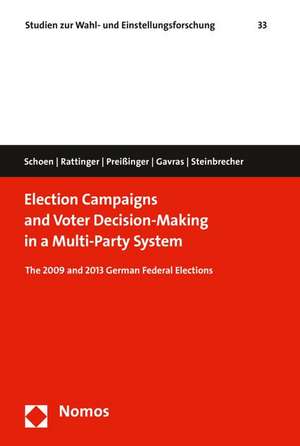 Studien zur Wahl- und Einstellungsforschung 33

Schoen | Rattinger | Preißinger | Gavras | Steinbrecher

Election Campaigns and Voter Decision-Making in a Multi-Party System

The 2009 and 2013 German Federal Elections

Nomos